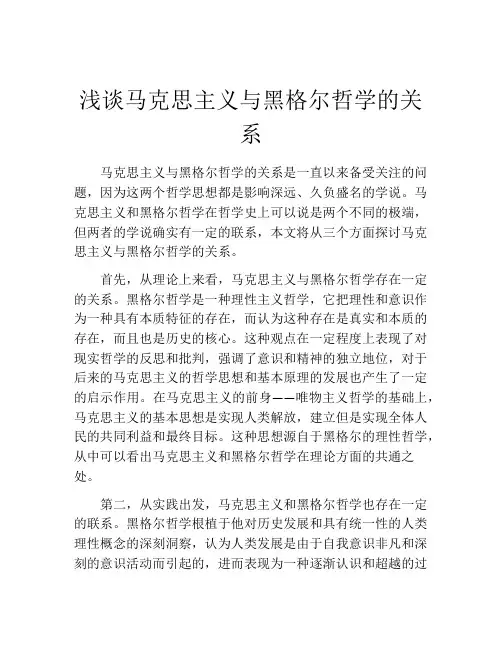 浅谈马克思主义与黑格尔哲学的关系

马克思主义与黑格尔哲学的关系是一直以来备受关注的问题，因为这两个哲学思想都是影响深远、久负盛名的学说。马克思主义和黑格尔哲学在哲学史上可以说是两个不同的极端，但两者的学说确实有一定的联系，本文将从三个方面探讨马克思主义与黑格尔哲学的关系。

首先，从理论上来看，马克思主义与黑格尔哲学存在一定的关系。黑格尔哲学是一种理性主义哲学，它把理性和意识作为一种具有本质特征的存在，而认为这种存在是真实和本质的存在，而且也是历史的核心。这种观点在一定程度上表现了对现实哲学的反思和批判，强调了意识和精神的独立地位，对于后来的马克思主义的哲学思想和基本原理的发展也产生了一定的启示作用。在马克思主义的前身——唯物主义哲学的基础上，马克思主义的基本思想是实现人类解放，建立但是实现全体人民的共同利益和最终目标。这种思想源自于黑格尔的理性哲学，从中可以看出马克思主义和黑格尔哲学在理论方面的共通之处。

第二，从实践出发，马克思主义和黑格尔哲学也存在一定的联系。黑格尔哲学根植于他对历史发展和具有统一性的人类理性概念的深刻洞察，认为人类发展是由于自我意识非凡和深刻的意识活动而引起的，进而表现为一种逐渐认识和超越的过